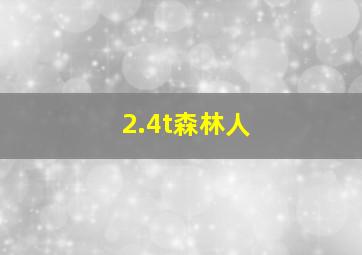 2.4t森林人